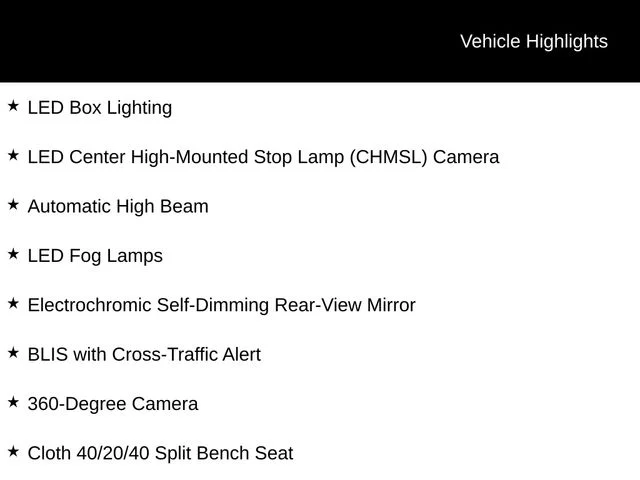 Vehicle Highlights

★ LED Box Lighting

★ LED Center High-Mounted Stop Lamp (CHMSL) Camera

★ Automatic High Beam

★ LED Fog Lamps

★ Electrochromic Self-Dimming Rear-View Mirror

★ BLIS with Cross-Traffic Alert

★ 360-Degree Camera

★ Cloth 40/20/40 Split Bench Seat